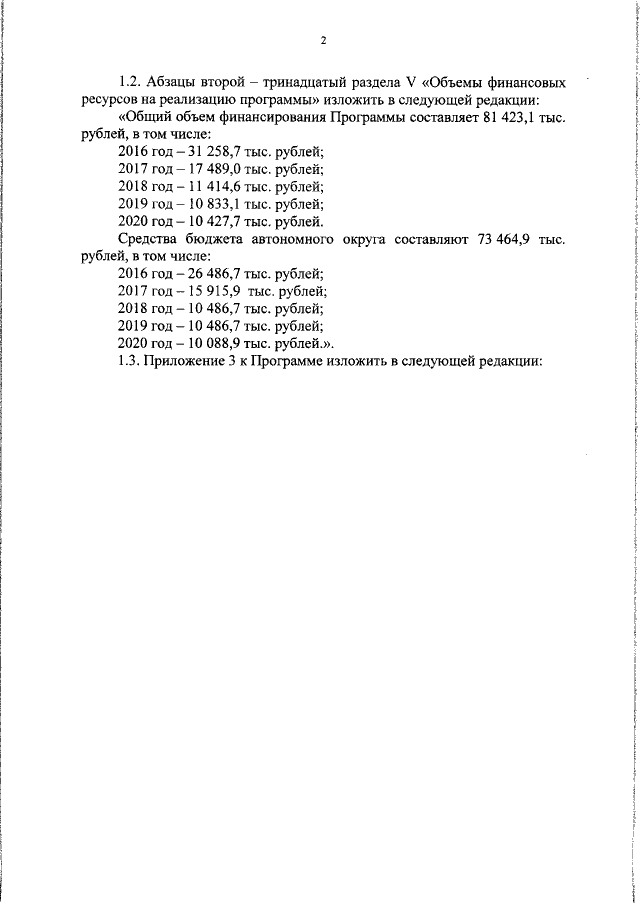 2

1.2. Абзацы второй – тринадцатый раздела V «Объемы финансовых ресурсов на реализацию программы» изложить в следующей редакции:

«Общий объем финансирования Программы составляет 81 423,1 тыс. рублей, в том числе:

2016 год – 31 258,7 тыс. рублей;

2017 год – 17 489,0 тыс. рублей;

2018 год – 11 414,6 тыс. рублей;

2019 год – 10 833,1 тыс. рублей;

2020 год – 10 427,7 тыс. рублей.

Средства бюджета автономного округа составляют 73 464,9 тыс. рублей, в том числе:

2016 год – 26 486,7 тыс. рублей;

2017 год – 15 915,9 тыс. рублей;

2018 год – 10 486,7 тыс. рублей;

2019 год – 10 486,7 тыс. рублей;

2020 год – 10 088,9 тыс. рублей.».

1.3. Приложение 3 к Программе изложить в следующей редакции: